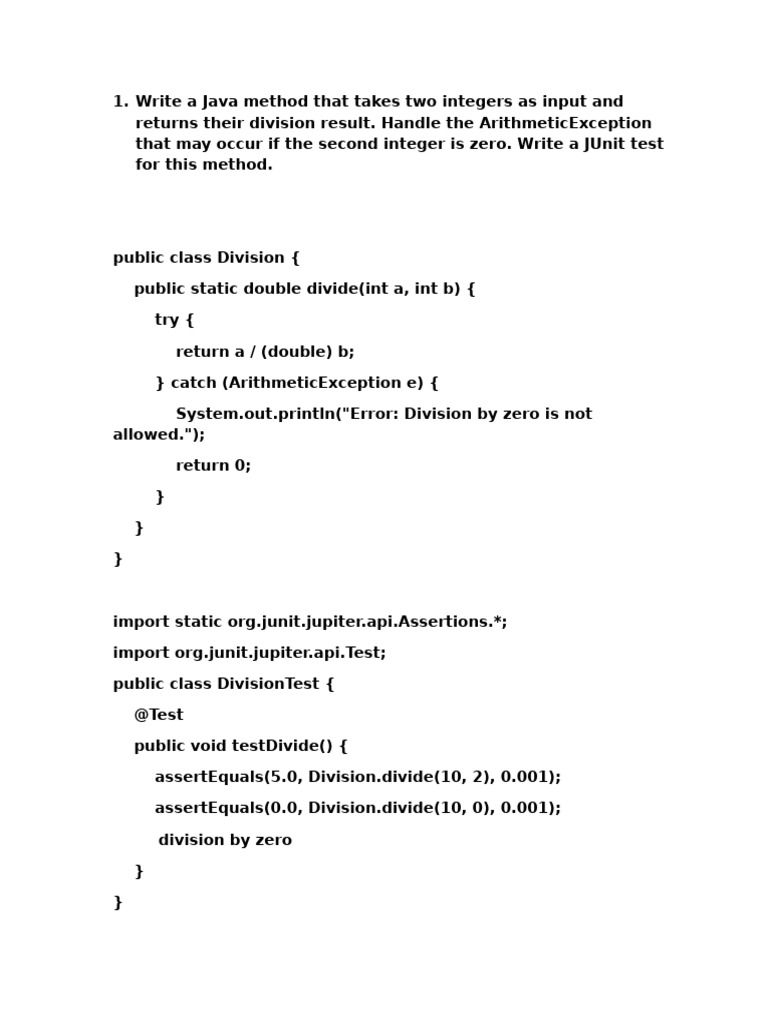 1. Write a Java method that takes two integers as input and returns their division result. Handle the ArithmeticException that may occur if the second integer is zero. Write a JUnit test for this method.

public class Division {

public static double divide(int a, int b) {

try {

return a / (double) b;

} catch (ArithmeticException e) {

System.out.println("Error: Division by zero is not allowed.");

return 0;

}

}

}

import static org.junit.jupiter.api.Assertions.*;

import org.junit.jupiter.api.Test;

public class DivisionTest {

@Test

public void testDivide() {

assertEquals(5.0, Division.divide(10, 2), 0.001);

assertEquals(0.0, Division.divide(10, 0), 0.001);

division by zero

}

}